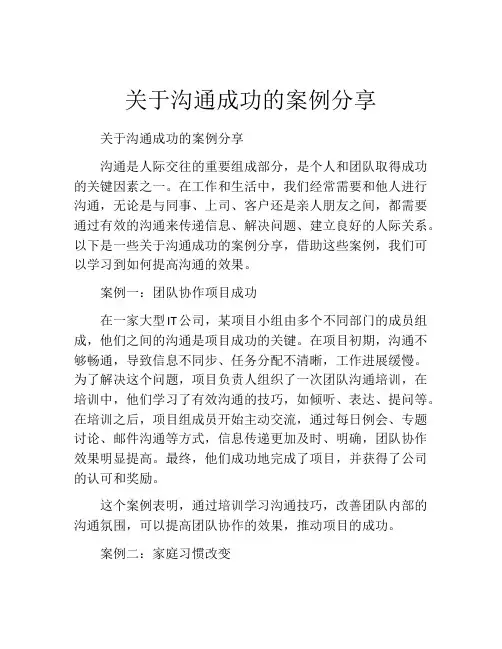 关于沟通成功的案例分享

关于沟通成功的案例分享

沟通是人际交往的重要组成部分，是个人和团队取得成功的关键因素之一。在工作和生活中，我们经常需要和他人进行沟通，无论是与同事、上司、客户还是亲人朋友之间，都需要通过有效的沟通来传递信息、解决问题、建立良好的人际关系。以下是一些关于沟通成功的案例分享，借助这些案例，我们可以学习到如何提高沟通的效果。

案例一：团队协作项目成功

在一家大型IT公司，某项目小组由多个不同部门的成员组成，他们之间的沟通是项目成功的关键。在项目初期，沟通不够畅通，导致信息不同步、任务分配不清晰，工作进展缓慢。为了解决这个问题，项目负责人组织了一次团队沟通培训，在培训中，他们学习了有效沟通的技巧，如倾听、表达、提问等。在培训之后，项目组成员开始主动交流，通过每日例会、专题讨论、邮件沟通等方式，信息传递更加及时、明确，团队协作效果明显提高。最终，他们成功地完成了项目，并获得了公司的认可和奖励。

这个案例表明，通过培训学习沟通技巧，改善团队内部的沟通氛围，可以提高团队协作的效果，推动项目的成功。

案例二：家庭习惯改变